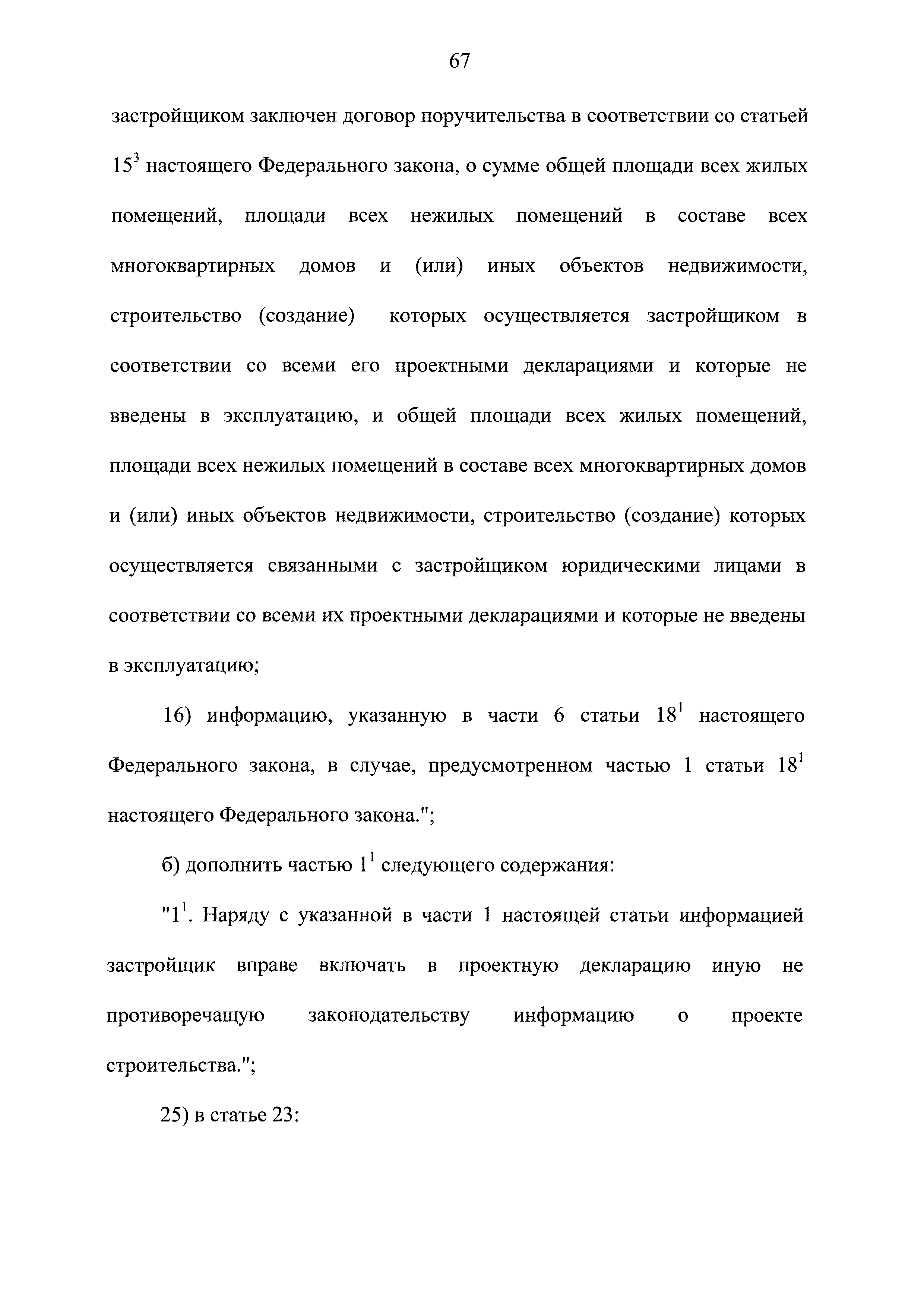 67

застройщиком заключен договор поручительства в соответствии со статьей $15^3$ настоящего Федерального закона, о сумме общей площади всех жилых помещений, площади всех нежилых помещений в составе всех многоквартирных домов и (или) иных объектов недвижимости, строительство (создание) которых осуществляется застройщиком в соответствии со всеми его проектными декларациями и которые не введены в эксплуатацию, и общей площади всех жилых помещений, площади всех нежилых помещений в составе всех многоквартирных домов и (или) иных объектов недвижимости, строительство (создание) которых осуществляется связанными с застройщиком юридическими лицами в соответствии со всеми их проектными декларациями и которые не введены в эксплуатацию;

16) информацию, указанную в части 6 статьи $18^1$ настоящего Федерального закона, в случае, предусмотренном частью 1 статьи $18^1$ настоящего Федерального закона.";

б) дополнить частью $1^1$ следующего содержания:

"$1^1$. Наряду с указанной в части 1 настоящей статьи информацией застройщик вправе включать в проектную декларацию иную не противоречащую законодательству информацию о проекте строительства.";

25) в статье 23: